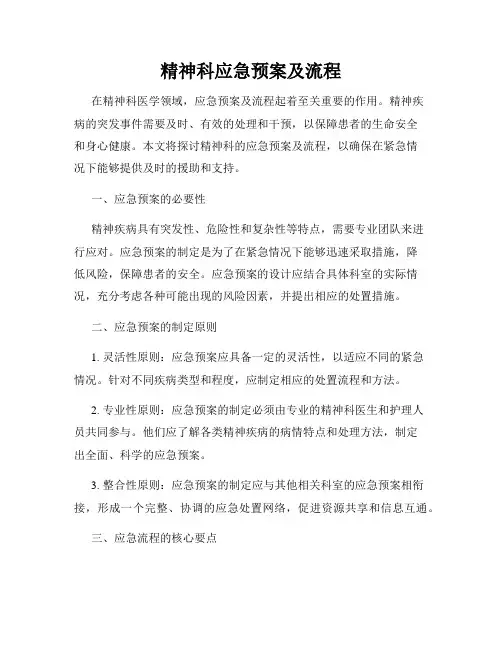 精神科应急预案及流程

在精神科医学领域，应急预案及流程起着至关重要的作用。精神疾病的突发事件需要及时、有效的处理和干预，以保障患者的生命安全和身心健康。本文将探讨精神科的应急预案及流程，以确保在紧急情况下能够提供及时的援助和支持。

一、应急预案的必要性

精神疾病具有突发性、危险性和复杂性等特点，需要专业团队来进行应对。应急预案的制定是为了在紧急情况下能够迅速采取措施，降低风险，保障患者的安全。应急预案的设计应结合具体科室的实际情况，充分考虑各种可能出现的风险因素，并提出相应的处置措施。

二、应急预案的制定原则

1. 灵活性原则：应急预案应具备一定的灵活性，以适应不同的紧急情况。针对不同疾病类型和程度，应制定相应的处置流程和方法。

2. 专业性原则：应急预案的制定必须由专业的精神科医生和护理人员共同参与。他们应了解各类精神疾病的病情特点和处理方法，制定出全面、科学的应急预案。

3. 整合性原则：应急预案的制定应与其他相关科室的应急预案相衔接，形成一个完整、协调的应急处置网络，促进资源共享和信息互通。

三、应急流程的核心要点